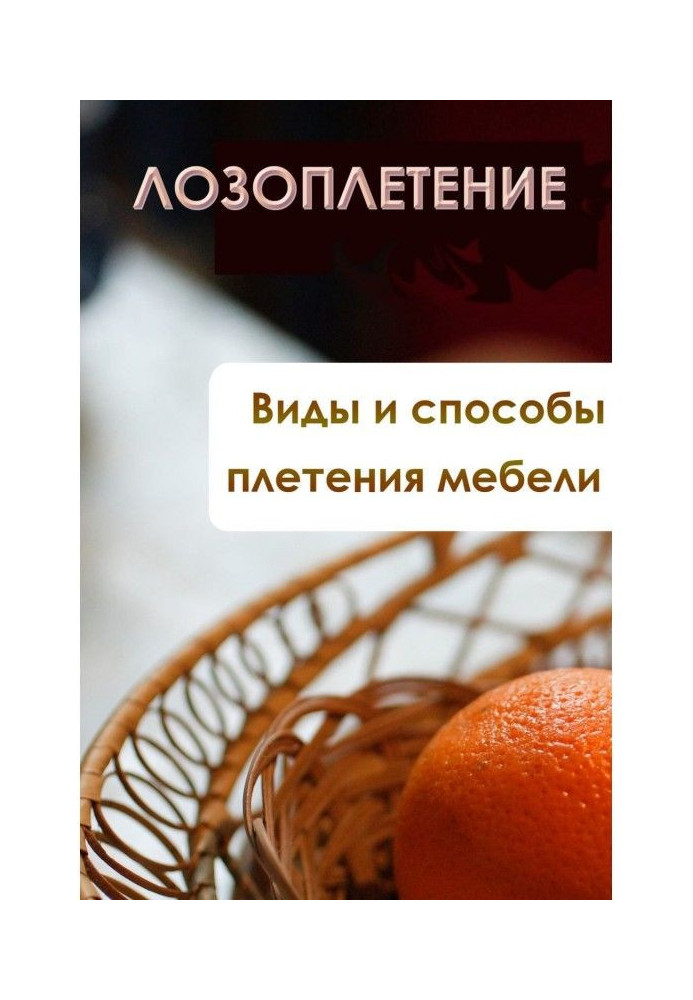 ЛОЗОПЛЕТЕНИЕ

Виды и способы плетения мебели